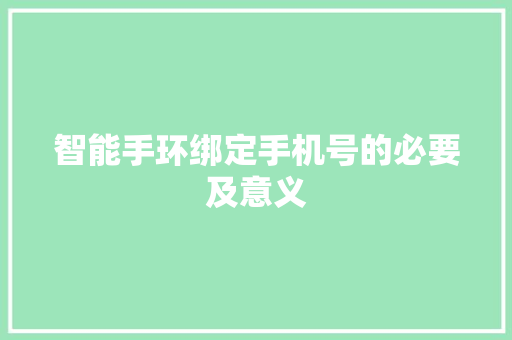 智能手环绑定手机号的必要及意义